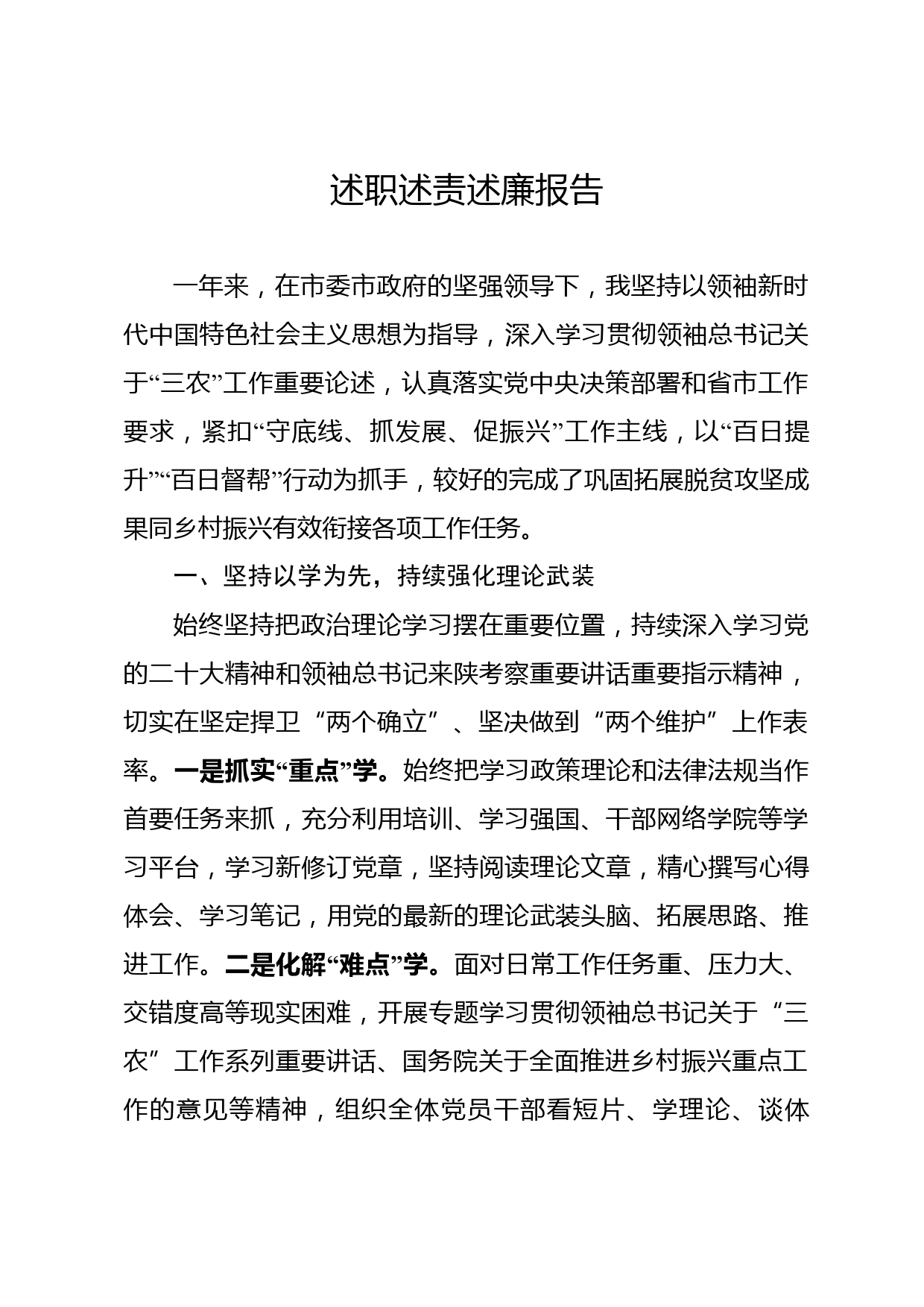 述职述责述廉报告

一年来，在市委市政府的坚强领导下，我坚持以领袖新时代中国特色社会主义思想为指导，深入学习贯彻领袖总书记关于“三农”工作重要论述，认真落实党中央决策部署和省市工作要求，紧扣“守底线、抓发展、促振兴”工作主线，以“百日提升”“百日督帮”行动为抓手，较好的完成了巩固拓展脱贫攻坚成果同乡村振兴有效衔接各项工作任务。

一、坚持以学为先，持续强化理论武装

始终坚持把政治理论学习摆在重要位置，持续深入学习党的二十大精神和领袖总书记来陕考察重要讲话重要指示精神，切实在坚定捍卫“两个确立”、坚决做到“两个维护”上作表率。一是抓实“重点”学。始终把学习政策理论和法律法规当作首要任务来抓，充分利用培训、学习强国、干部网络学院等学习平台，学习新修订党章，坚持阅读理论文章，精心撰写心得体会、学习笔记，用党的最新的理论武装头脑、拓展思路、推进工作。二是化解“难点”学。面对日常工作任务重、压力大、交错度高等现实困难，开展专题学习贯彻领袖总书记关于“三农”工作系列重要讲话、国务院关于全面推进乡村振兴重点工作的意见等精神，组织全体党员干部看短片、学理论、谈体